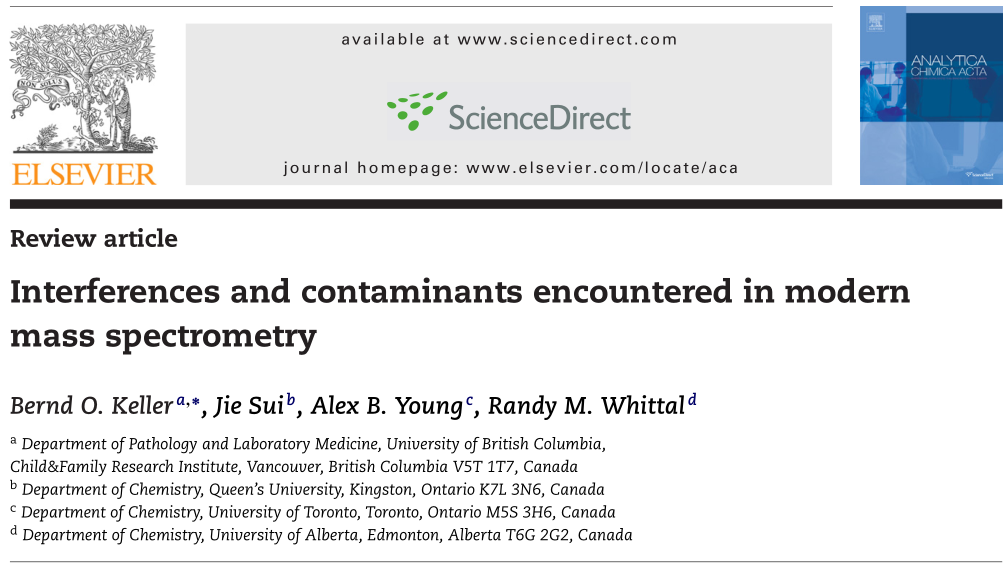 ELSEVIER

available at www.sciencedirect.com

ScienceDirect

journal homepage: www.elsevier.com/locate/aca

ANALYTICA CHIMICA ACTA

Review article

Interferences and contaminants encountered in modern mass spectrometry

Bernd O. Keller$^{a,*}$, Jie Sui$^{b}$, Alex B. Young$^{c}$, Randy M. Whittal$^{d}$

$^{a}$ Department of Pathology and Laboratory Medicine, University of British Columbia, Child&Family Research Institute, Vancouver, British Columbia V5T 1T7, Canada
$^{b}$ Department of Chemistry, Queen's University, Kingston, Ontario K7L 3N6, Canada
$^{c}$ Department of Chemistry, University of Toronto, Toronto, Ontario M5S 3H6, Canada
$^{d}$ Department of Chemistry, University of Alberta, Edmonton, Alberta T6G 2G2, Canada